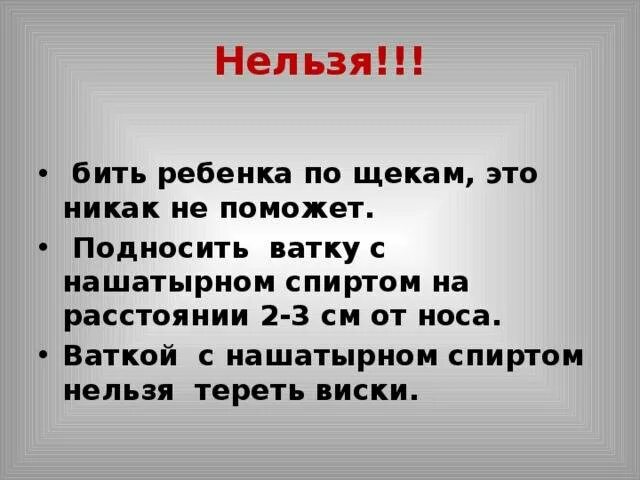 Нельзя!!!

• бить ребенка по щекам, это никак не поможет.
• Подносить ватку с нашатырном спиртом на расстоянии 2-3 см от носа.
• Ваткой с нашатырном спиртом нельзя тереть виски.